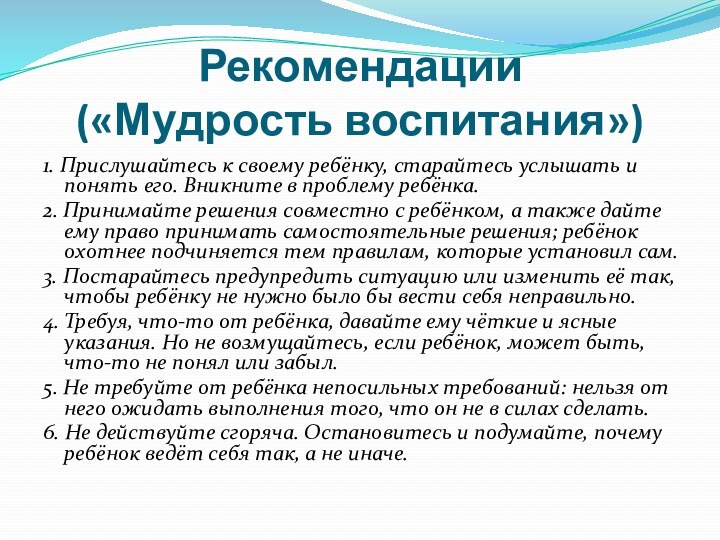 Рекомендации («Мудрость воспитания»)

1. Прислушайтесь к своему ребёнку, старайтесь услышать и понять его. Вникните в проблему ребёнка.

2. Принимайте решения совместно с ребёнком, а также дайте ему право принимать самостоятельные решения; ребёнок охотнее подчиняется тем правилам, которые установил сам.

3. Постарайтесь предупредить ситуацию или изменить её так, чтобы ребёнку не нужно было бы вести себя неправильно.

4. Требуя, что-то от ребёнка, давайте ему чёткие и ясные указания. Но не возмущайтесь, если ребёнок, может быть, что-то не понял или забыл.

5. Не требуйте от ребёнка непосильных требований: нельзя от него ожидать выполнения того, что он не в силах сделать.

6. Не действуйте сгоряча. Остановитесь и подумайте, почему ребёнок ведёт себя так, а не иначе.